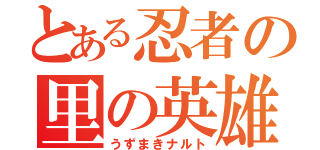 とある忍者の里の英雄
うずまきナルト